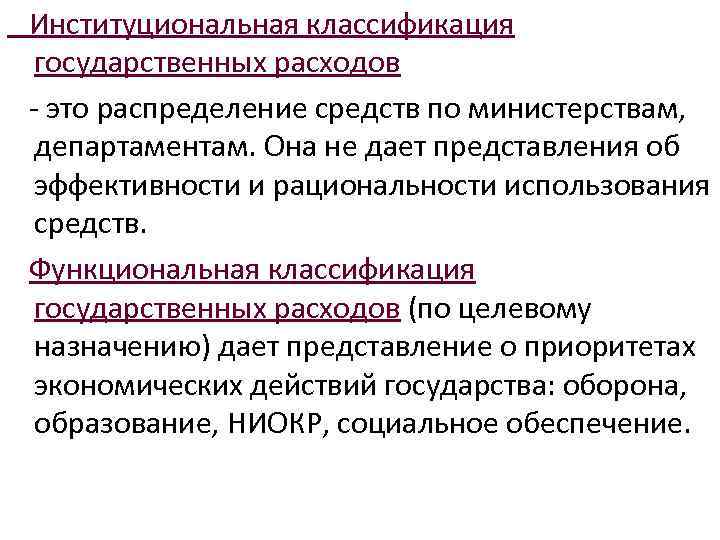 Институциональная классификация государственных расходов

- это распределение средств по министерствам, департаментам. Она не дает представления об эффективности и рациональности использования средств.

Функциональная классификация государственных расходов (по целевому назначению) дает представление о приоритетах экономических действий государства: оборона, образование, НИОКР, социальное обеспечение.